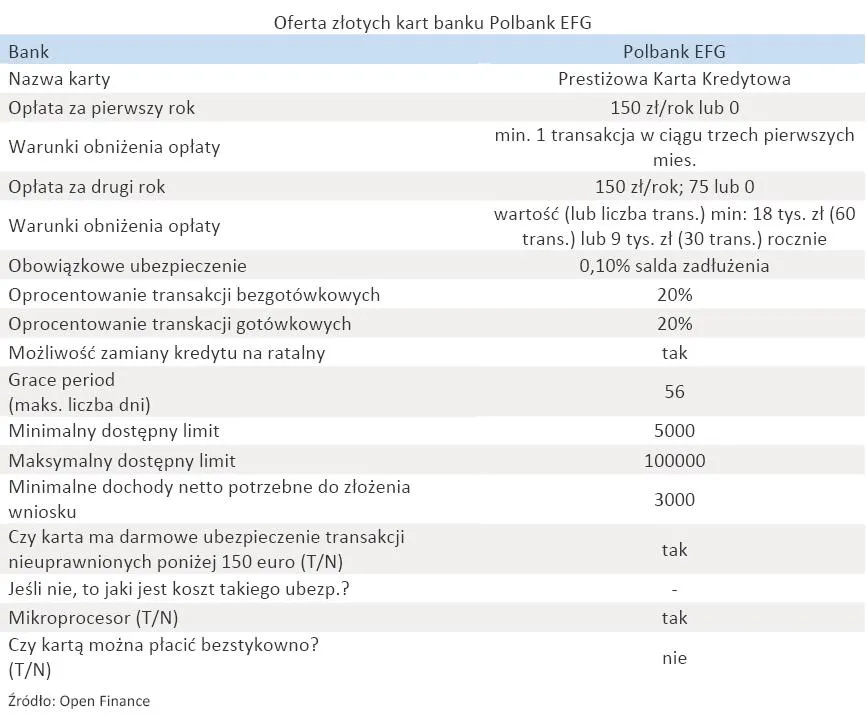 Oferta złotych kart banku Polbank EFG

| Bank | Polbank EFG |
|---|---|
| Nazwa karty | Prestiżowa Karta Kredytowa |
| Opłata za pierwszy rok | 150 zł/rok lub 0 |
| Warunki obniżenia opłaty | min. 1 transakcja w ciągu trzech pierwszych mies. |
| Opłata za drugi rok | 150 zł/rok; 75 lub 0 |
| Warunki obniżenia opłaty | wartość (lub liczba trans.) min: 18 tys. zł (60 trans.) lub 9 tys. zł (30 trans.) rocznie |
| Obowiązkowe ubezpieczenie | 0,10% salda zadłużenia |
| Oprocentowanie transakcji bezgotówkowych | 20% |
| Oprocentowanie transkacji gotówkowych | 20% |
| Możliwość zamiany kredytu na ratalny | tak |
| Grace period (maks. liczba dni) | 56 |
| Minimalny dostępny limit | 5000 |
| Maksymalny dostępny limit | 100000 |
| Minimalne dochody netto potrzebne do złożenia wniosku | 3000 |
| Czy karta ma darmowe ubezpieczenie transakcji nieuprawnionych poniżej 150 euro (T/N) | tak |
| Jeśli nie, to jaki jest koszt takiego ubezp.? | - |
| Mikroprocesor (T/N) | tak |
| Czy kartą można płacić bezstykowno? (T/N) | nie |

Źródło: Open Finance